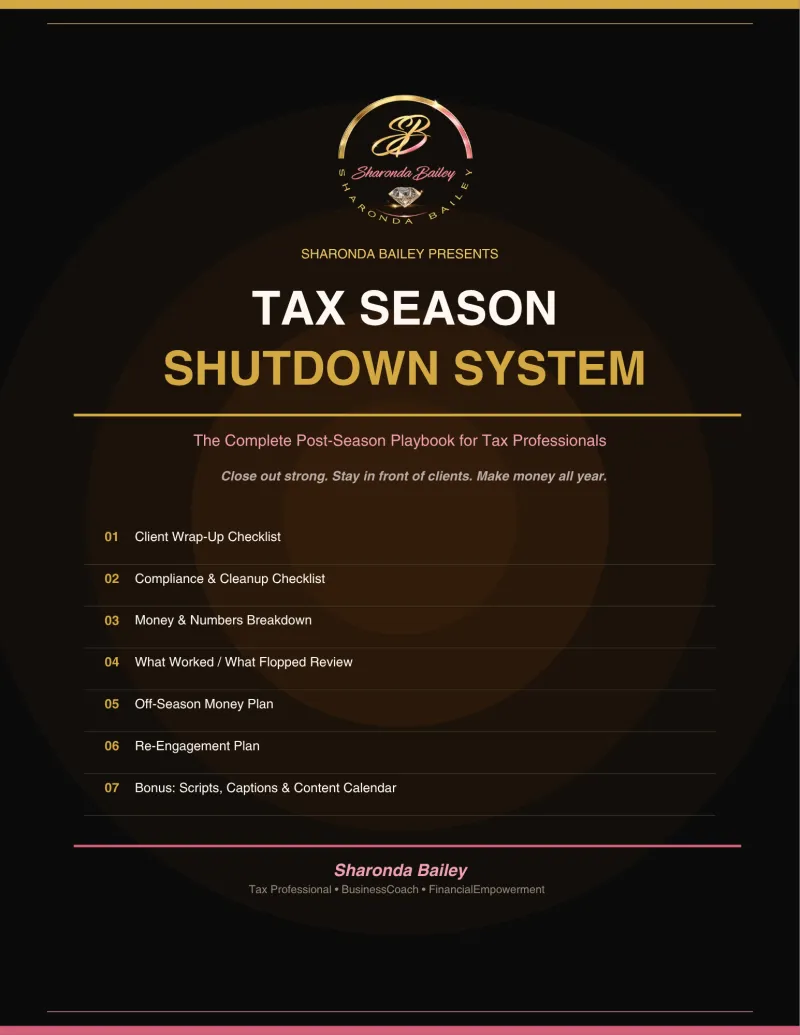 SB
Sharonda Bailey
SHARONDA BAILEY

SHARONDA BAILEY PRESENTS

TAX SEASON
SHUTDOWN SYSTEM

The Complete Post-Season Playbook for Tax Professionals

Close out strong. Stay in front of clients. Make money all year.

01 Client Wrap-Up Checklist

02 Compliance & Cleanup Checklist

03 Money & Numbers Breakdown

04 What Worked / What Flopped Review

05 Off-Season Money Plan

06 Re-Engagement Plan

07 Bonus: Scripts, Captions & Content Calendar

Sharonda Bailey

Tax Professional • BusinessCoach • FinancialEmpowerment